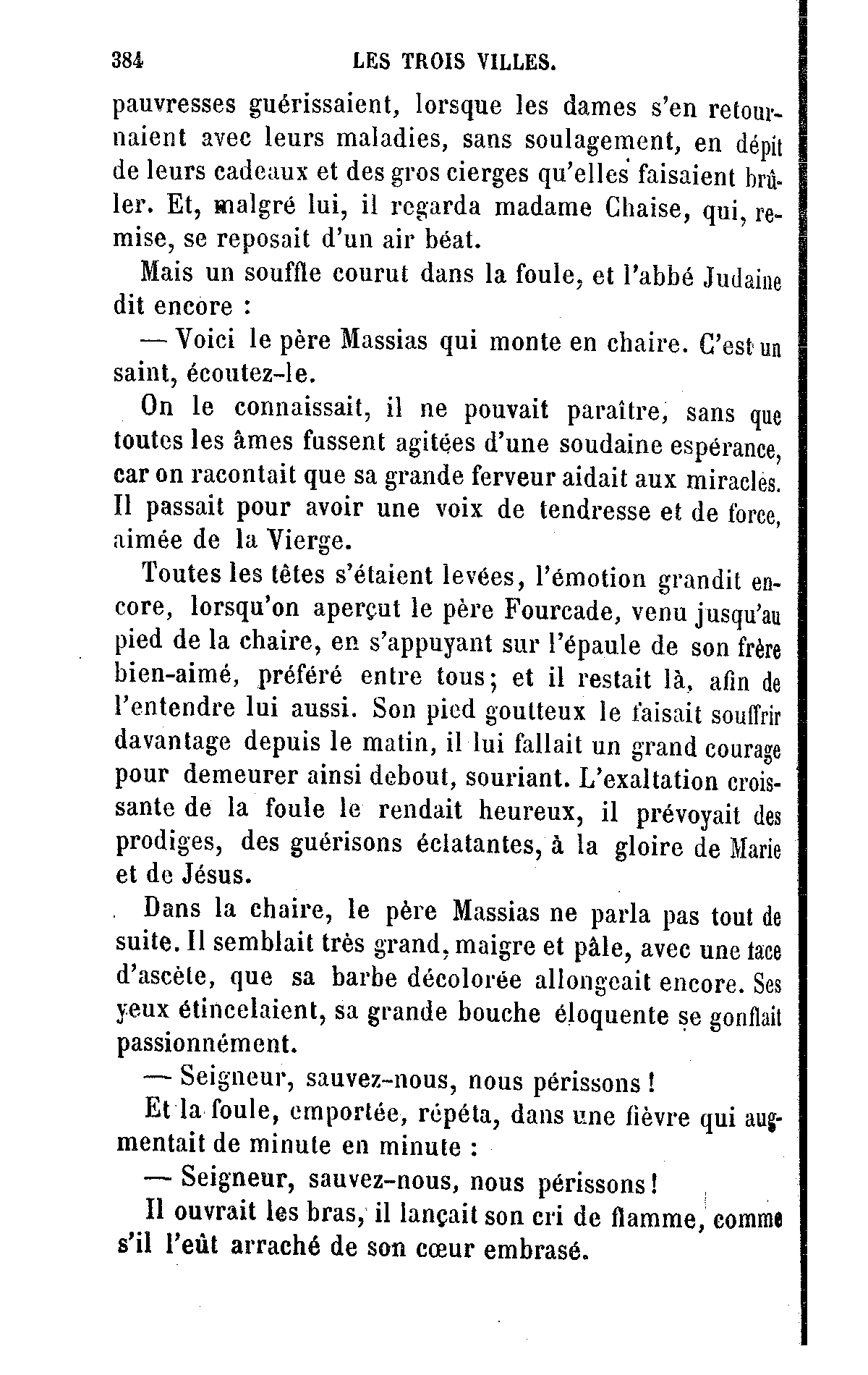 384 LES TROIS VILLES.

pauvresses guérissaient, lorsque les dames s'en retournaient avec leurs maladies, sans soulagement, en dépit de leurs cadeaux et des gros cierges qu'elles faisaient brûler. Et, malgré lui, il regarda madame Chaise, qui, remise, se reposait d'un air béat.

Mais un souffle courut dans la foule, et l'abbé Judaine dit encore :

— Voici le père Massias qui monte en chaire. C'est un saint, écoutez-le.

On le connaissait, il ne pouvait paraître, sans que toutes les âmes fussent agitées d'une soudaine espérance, car on racontait que sa grande ferveur aidait aux miracles. Il passait pour avoir une voix de tendresse et de force, aimée de la Vierge.

Toutes les têtes s'étaient levées, l'émotion grandit encore, lorsqu'on aperçut le père Fourcade, venu jusqu'au pied de la chaire, en s'appuyant sur l'épaule de son frère bien-aimé, préféré entre tous; et il restait là, afin de l'entendre lui aussi. Son pied goutteux le faisait souffrir davantage depuis le matin, il lui fallait un grand courage pour demeurer ainsi debout, souriant. L'exaltation croissante de la foule le rendait heureux, il prévoyait des prodiges, des guérisons éclatantes, à la gloire de Marie et de Jésus.

Dans la chaire, le père Massias ne parla pas tout de suite. Il semblait très grand, maigre et pâle, avec une face d'ascète, que sa barbe décolorée allongeait encore. Ses yeux étincelaient, sa grande bouche éloquente se gonflait passionnément.

— Seigneur, sauvez-nous, nous périssons !

Et la foule, emportée, répéta, dans une fièvre qui augmentait de minute en minute :

— Seigneur, sauvez-nous, nous périssons !

Il ouvrait les bras, il lançait son cri de flamme, comme s'il l'eût arraché de son cœur embrasé.